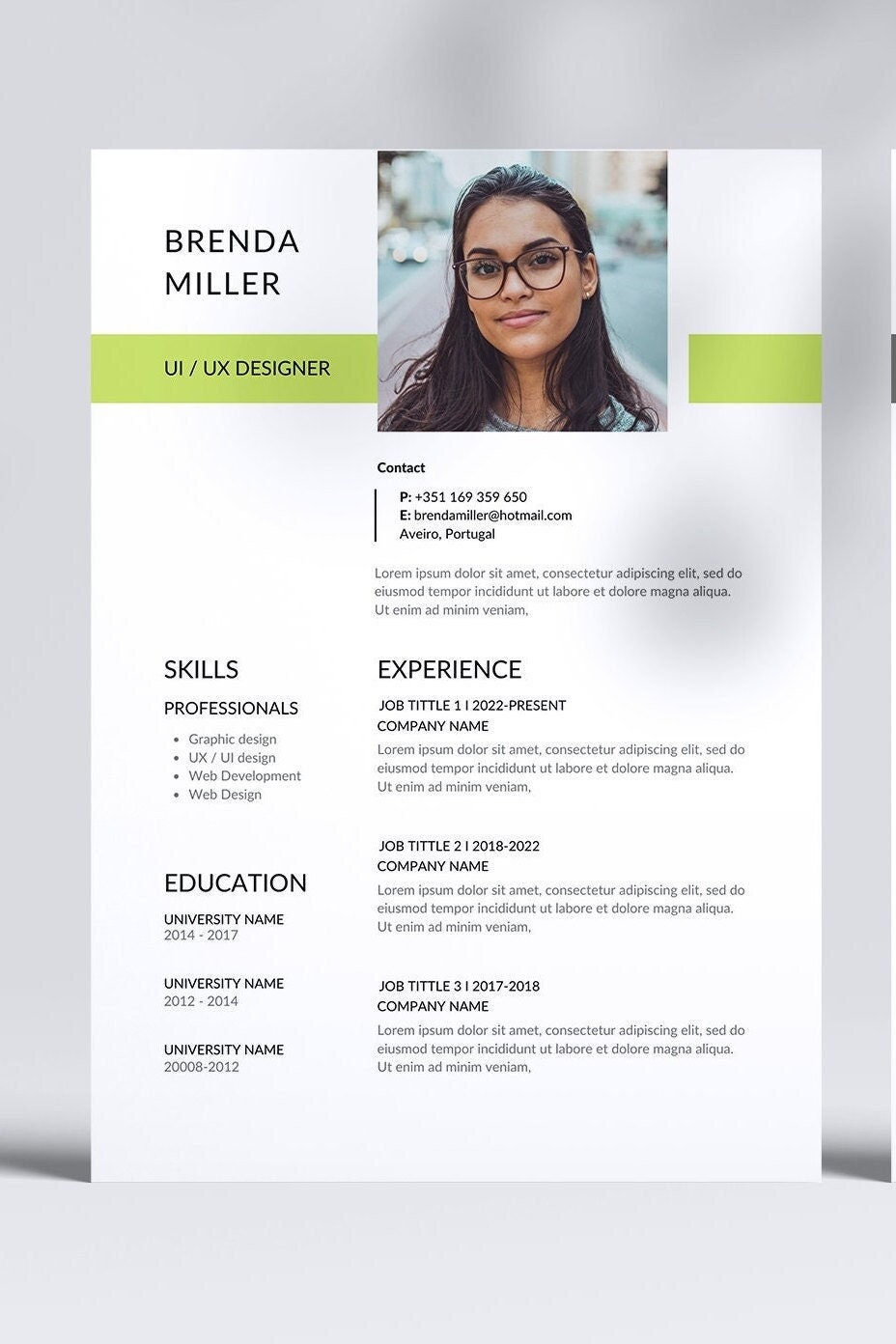 BRENDA
MILLER

UI / UX DESIGNER

Contact

P: +351 169 359 650
E: brendamiller@hotmail.com
Aveiro, Portugal

Lorem ipsum dolor sit amet, consectetur adipiscing elit, sed do eiusmod tempor incididunt ut labore et dolore magna aliqua. Ut enim ad minim veniam,

SKILLS

PROFESSIONALS

- Graphic design
- UX / UI design
- Web Development
- Web Design

EDUCATION

UNIVERSITY NAME
2014 - 2017

UNIVERSITY NAME
2012 - 2014

UNIVERSITY NAME
20008-2012

EXPERIENCE

JOB TITTLE 1 I 2022-PRESENT
COMPANY NAME
Lorem ipsum dolor sit amet, consectetur adipiscing elit, sed do eiusmod tempor incididunt ut labore et dolore magna aliqua. Ut enim ad minim veniam,

JOB TITTLE 2 I 2018-2022
COMPANY NAME
Lorem ipsum dolor sit amet, consectetur adipiscing elit, sed do eiusmod tempor incididunt ut labore et dolore magna aliqua. Ut enim ad minim veniam,

JOB TITTLE 3 I 2017-2018
COMPANY NAME
Lorem ipsum dolor sit amet, consectetur adipiscing elit, sed do eiusmod tempor incididunt ut labore et dolore magna aliqua. Ut enim ad minim veniam,